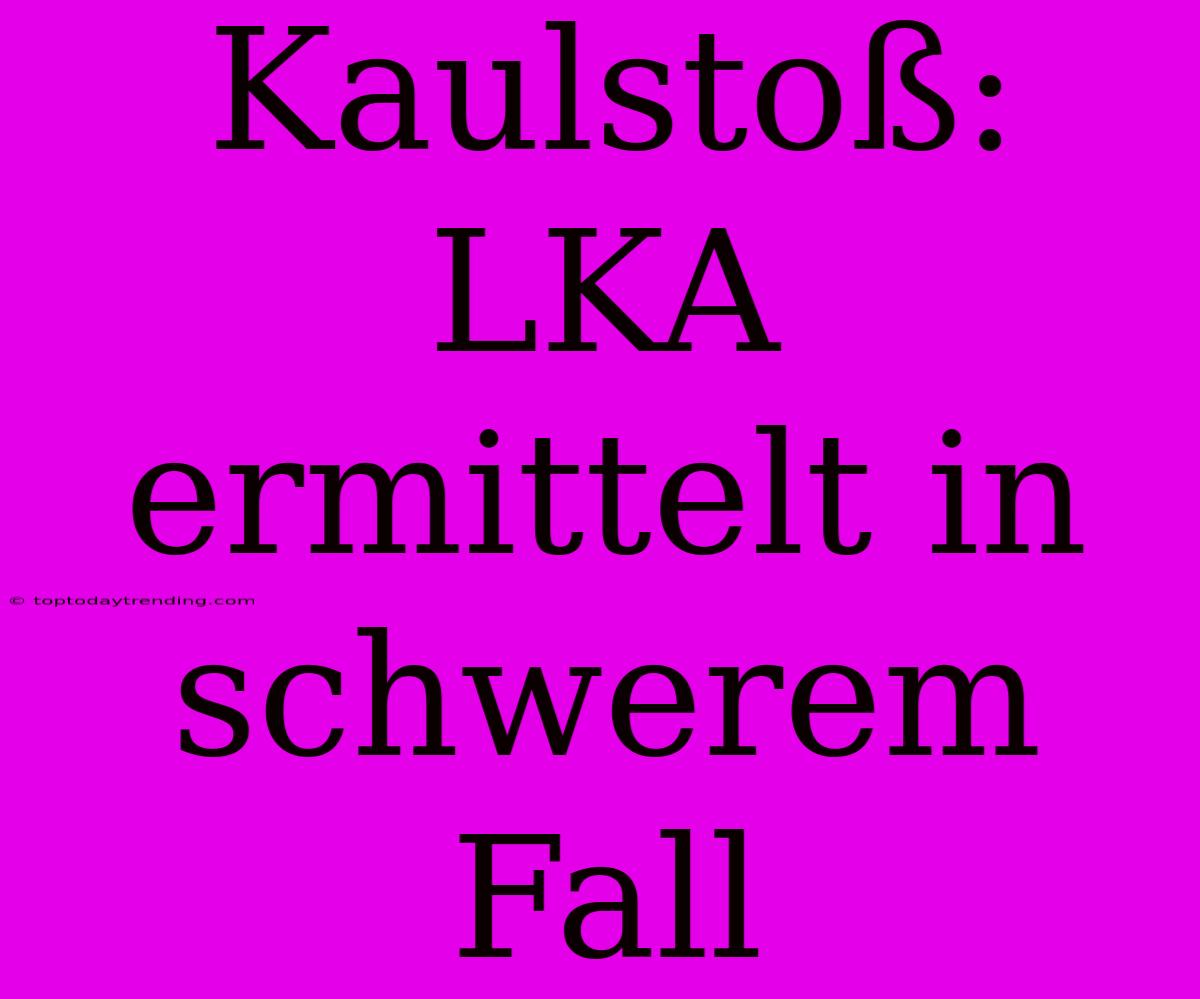 Kaulstoß: LKA ermittelt in schwerem Fall

© toptodaytrending.com